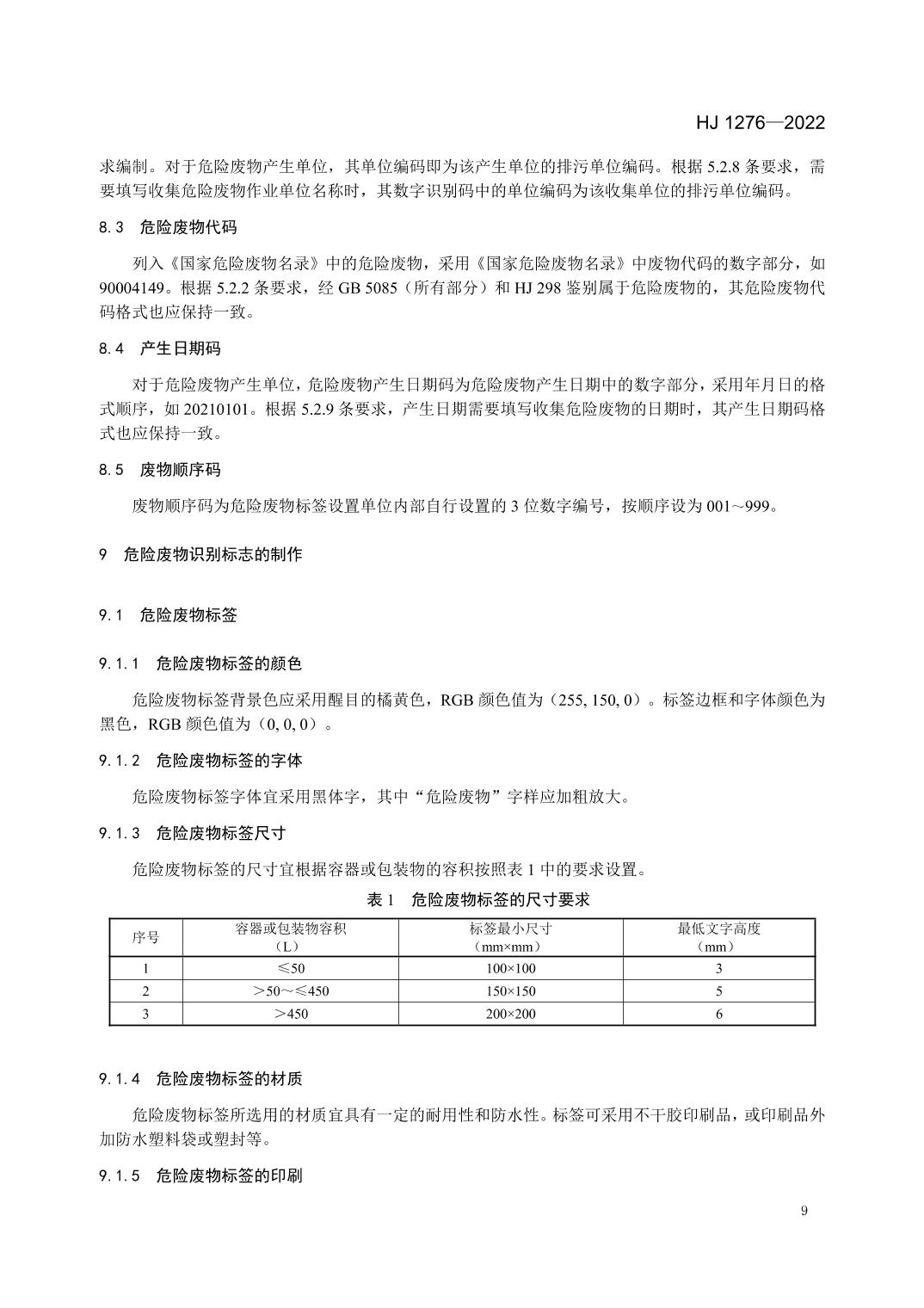 HJ 1276—2022

求编制。对于危险废物产生单位，其单位编码即为该产生单位的排污单位编码。根据 5.2.8 条要求，需要填写收集危险废物作业单位名称时，其数字识别码中的单位编码为该收集单位的排污单位编码。

8.3 危险废物代码

列入《国家危险废物名录》中的危险废物，采用《国家危险废物名录》中废物代码的数字部分，如 90004149。根据 5.2.2 条要求，经 GB 5085（所有部分）和 HJ 298 鉴别属于危险废物的，其危险废物代码格式也应保持一致。

8.4 产生日期码

对于危险废物产生单位，危险废物产生日期码为危险废物产生日期中的数字部分，采用年月日的格式顺序，如 20210101。根据 5.2.9 条要求，产生日期需要填写收集危险废物的日期时，其产生日期码格式也应保持一致。

8.5 废物顺序码

废物顺序码为危险废物标签设置单位内部自行设置的 3 位数字编号，按顺序设为 001~999。

9 危险废物识别标志的制作

9.1 危险废物标签

9.1.1 危险废物标签的颜色

危险废物标签背景色应采用醒目的橘黄色，RGB 颜色值为（255, 150, 0）。标签边框和字体颜色为黑色，RGB 颜色值为（0, 0, 0）。

9.1.2 危险废物标签的字体

危险废物标签字体宜采用黑体字，其中“危险废物”字样应加粗放大。

9.1.3 危险废物标签尺寸

危险废物标签的尺寸宜根据容器或包装物的容积按照表 1 中的要求设置。

表 1 危险废物标签的尺寸要求

| 序号 | 容器或包装物容积（L） | 标签最小尺寸（mm×mm） | 最低文字高度（mm） |
|---|---|---|---|
| 1 | ≤50 | 100×100 | 3 |
| 2 | ＞50～≤450 | 150×150 | 5 |
| 3 | ＞450 | 200×200 | 6 |

9.1.4 危险废物标签的材质

危险废物标签所选用的材质宜具有一定的耐用性和防水性。标签可采用不干胶印刷品，或印刷品外加防水塑料袋或塑封等。

9.1.5 危险废物标签的印刷

9